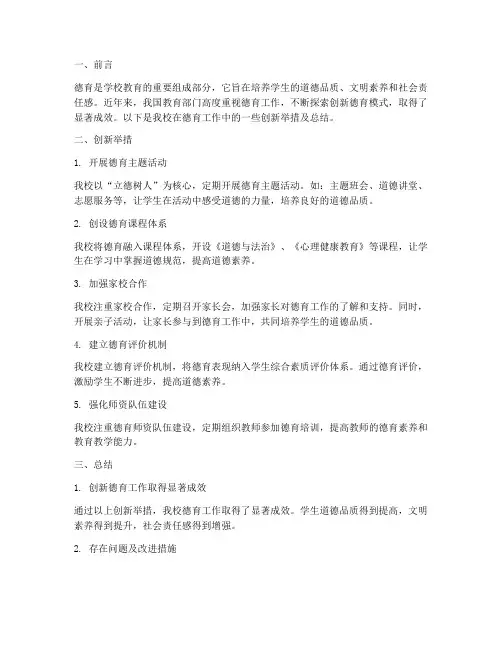 一、前言

德育是学校教育的重要组成部分，它旨在培养学生的道德品质、文明素养和社会责任感。近年来，我国教育部门高度重视德育工作，不断探索创新德育模式，取得了显著成效。以下是我校在德育工作中的一些创新举措及总结。

二、创新举措

1. 开展德育主题活动

我校以“立德树人”为核心，定期开展德育主题活动。如：主题班会、道德讲堂、志愿服务等，让学生在活动中感受道德的力量，培养良好的道德品质。

2. 创设德育课程体系

我校将德育融入课程体系，开设《道德与法治》、《心理健康教育》等课程，让学生在学习中掌握道德规范，提高道德素养。

3. 加强家校合作

我校注重家校合作，定期召开家长会，加强家长对德育工作的了解和支持。同时，开展亲子活动，让家长参与到德育工作中，共同培养学生的道德品质。

4. 建立德育评价机制

我校建立德育评价机制，将德育表现纳入学生综合素质评价体系。通过德育评价，激励学生不断进步，提高道德素养。

5. 强化师资队伍建设

我校注重德育师资队伍建设，定期组织教师参加德育培训，提高教师的德育素养和教育教学能力。

三、总结

1. 创新德育工作取得显著成效

通过以上创新举措，我校德育工作取得了显著成效。学生道德品质得到提高，文明素养得到提升，社会责任感得到增强。

2. 存在问题及改进措施